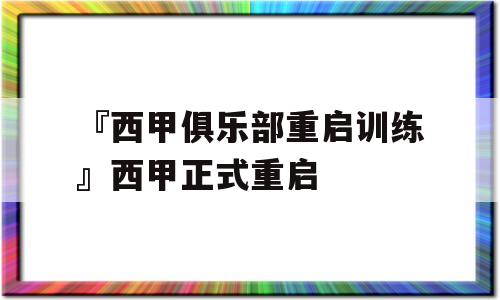 『西甲俱乐部重启训练』西甲正式重启